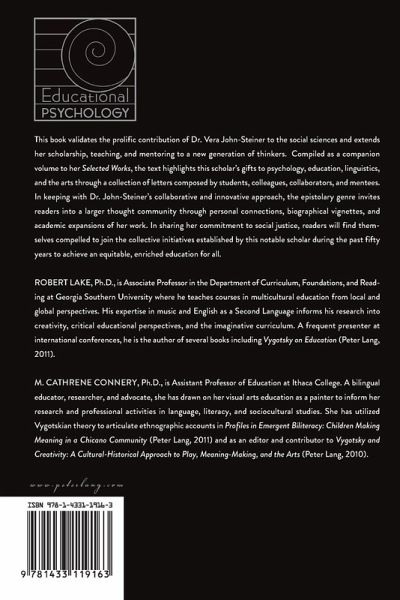 Educational
PSYCHOLOGY

This book validates the prolific contribution of Dr. Vera John-Steiner to the social sciences and extends her scholarship, teaching, and mentoring to a new generation of thinkers. Compiled as a companion volume to her Selected Works, the text highlights this scholar's gifts to psychology, education, linguistics, and the arts through a collection of letters composed by students, colleagues, collaborators, and mentees. In keeping with Dr. John-Steiner's collaborative and innovative approach, the epistolary genre invites readers into a larger thought community through personal connections, biographical vignettes, and academic expansions of her work. In sharing her commitment to social justice, readers will find themselves compelled to join the collective initiatives established by this notable scholar during the past fifty years to achieve an equitable, enriched education for all.

ROBERT LAKE, Ph.D., is Associate Professor in the Department of Curriculum, Foundations, and Reading at Georgia Southern University where he teaches courses in multicultural education from local and global perspectives. His expertise in music and English as a Second Language informs his research into creativity, critical educational perspectives, and the imaginative curriculum. A frequent presenter at international conferences, he is the author of several books including Vygotsky on Education (Peter Lang, 2011).

M. CATHRENE CONNERY, Ph.D., is Assistant Professor of Education at Ithaca College. A bilingual educator, researcher, and advocate, she has drawn on her visual arts education as a painter to inform her research and professional activities in language, literacy, and sociocultural studies. She has utilized Vygotskian theory to articulate ethnographic accounts in Profiles in Emergent Biliteracy: Children Making Meaning in a Chicano Community (Peter Lang, 2011) and as an editor and contributor to Vygotsky and Creativity: A Cultural-Historical Approach to Play, Meaning-Making, and the Arts (Peter Lang, 2010).

www.peterlang.com

ISBN 978-1-4331-1916-3

9 781433 119163